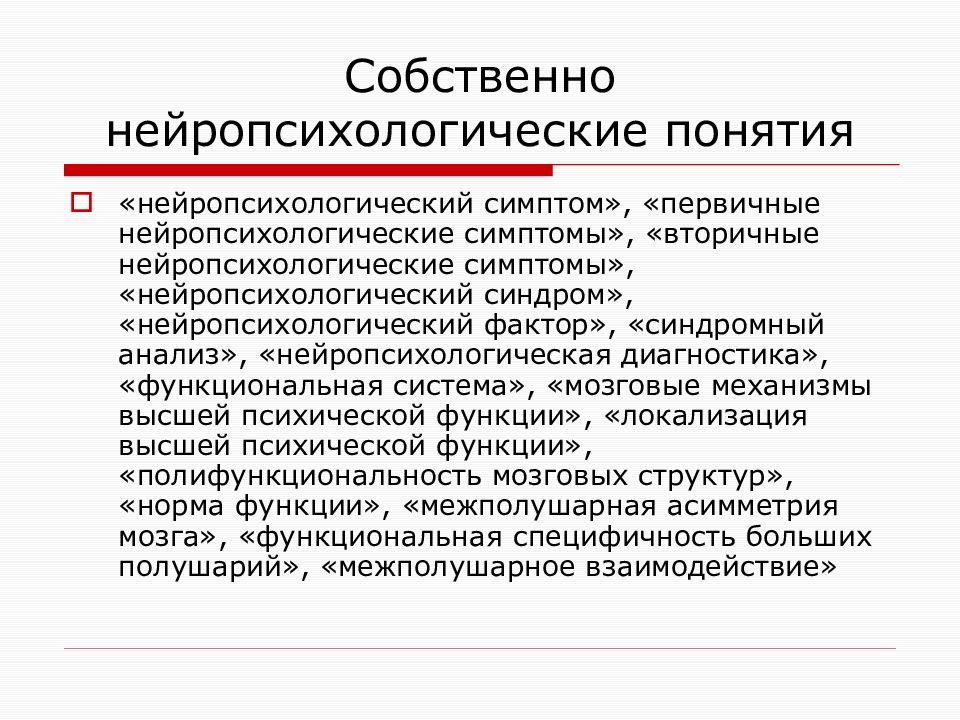 Собственно нейропсихологические понятия

«нейропсихологический симптом», «первичные нейропсихологические симптомы», «вторичные нейропсихологические симптомы», «нейропсихологический синдром», «нейропсихологический фактор», «синдромный анализ», «нейропсихологическая диагностика», «функциональная система», «мозговые механизмы высшей психической функции», «локализация высшей психической функции», «полифункциональность мозговых структур», «норма функции», «межполушарная асимметрия мозга», «функциональная специфичность больших полушарий», «межполушарное взаимодействие»